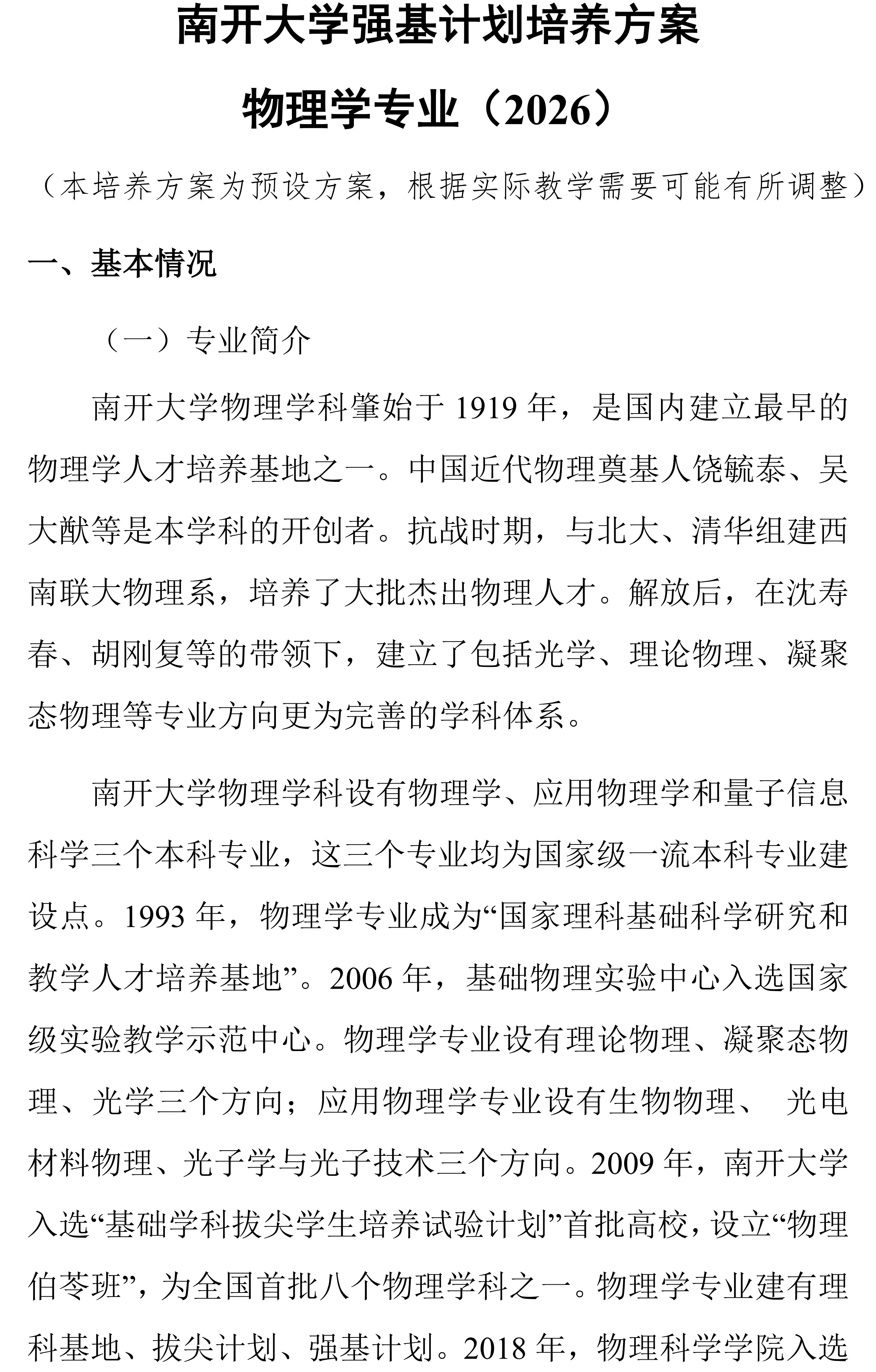 南开大学强基计划培养方案

物理学专业（2026）

（本培养方案为预设方案，根据实际教学需要可能有所调整）

一、基本情况

（一）专业简介

南开大学物理学科肇始于 1919 年，是国内建立最早的物理学人才培养基地之一。中国近代物理奠基人饶毓泰、吴大猷等是本学科的开创者。抗战时期，与北大、清华组建西南联大物理系，培养了大批杰出物理人才。解放后，在沈寿春、胡刚复等的带领下，建立了包括光学、理论物理、凝聚态物理等专业方向更为完善的学科体系。

南开大学物理学科设有物理学、应用物理学和量子信息科学三个本科专业，这三个专业均为国家级一流本科专业建设点。1993 年，物理学专业成为“国家理科基础科学研究和教学人才培养基地”。2006 年，基础物理实验中心入选国家级实验教学示范中心。物理学专业设有理论物理、凝聚态物理、光学三个方向；应用物理学专业设有生物物理、 光电材料物理、光子学与光子技术三个方向。2009 年，南开大学入选“基础学科拔尖学生培养试验计划”首批高校，设立“物理伯苓班”，为全国首批八个物理学科之一。物理学专业建有理科基地、拔尖计划、强基计划。2018 年，物理科学学院入选